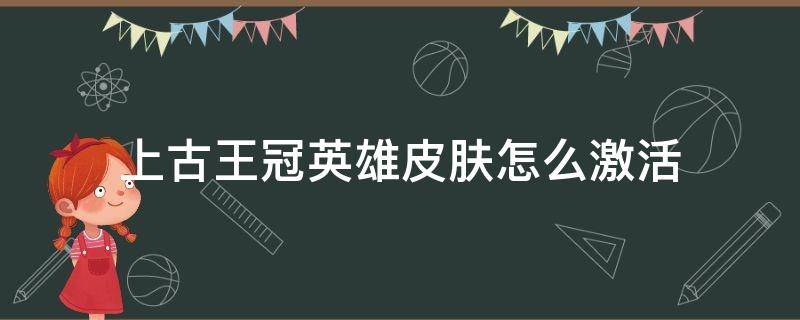 上古王冠英雄皮肤怎么激活